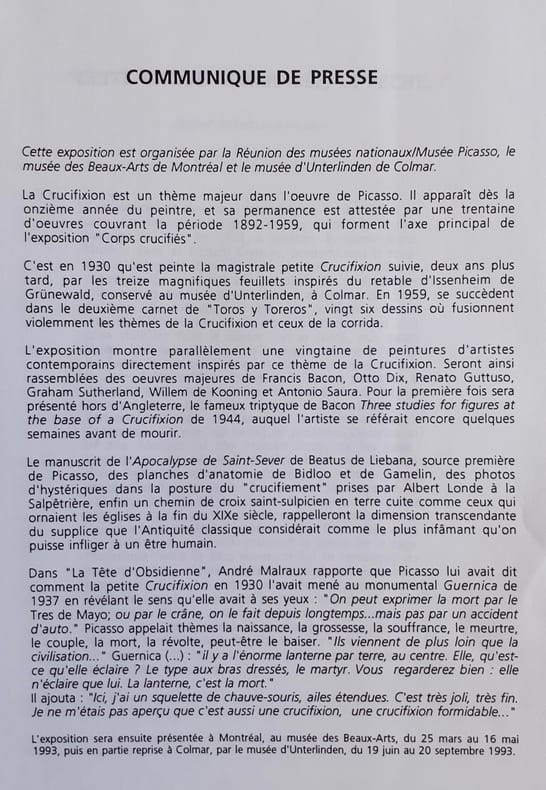 COMMUNIQUE DE PRESSE

Cette exposition est organisée par la Réunion des musées nationaux/Musée Picasso, le musée des Beaux-Arts de Montréal et le musée d'Unterlinden de Colmar.

La Crucifixion est un thème majeur dans l'oeuvre de Picasso. Il apparaît dès la onzième année du peintre, et sa permanence est attestée par une trentaine d'oeuvres couvrant la période 1892-1959, qui forment l'axe principal de l'exposition "Corps crucifiés".

C'est en 1930 qu'est peinte la magistrale petite Crucifixion suivie, deux ans plus tard, par les treize magnifiques feuillets inspirés du retable d'Issenheim de Grünewald, conservé au musée d'Unterlinden, à Colmar. En 1959, se succèdent dans le deuxième carnet de "Toros y Toreros", vingt six dessins où fusionnent violemment les thèmes de la Crucifixion et ceux de la corrida.

L'exposition montre parallèlement une vingtaine de peintures d'artistes contemporains directement inspirés par ce thème de la Crucifixion. Seront ainsi rassemblées des oeuvres majeures de Francis Bacon, Otto Dix, Renato Guttuso, Graham Sutherland, Willem de Kooning et Antonio Saura. Pour la première fois sera présenté hors d'Angleterre, le fameux triptyque de Bacon Three studies for figures at the base of a Crucifixion de 1944, auquel l'artiste se référait encore quelques semaines avant de mourir.

Le manuscrit de l'Apocalypse de Saint-Sever de Beatus de Liebana, source première de Picasso, des planches d'anatomie de Bidloo et de Gamelin, des photos d'hystériques dans la posture du "crucifiement" prises par Albert Londe à la Salpêtrière, enfin un chemin de croix saint-sulpicien en terre cuite comme ceux qui ornaient les églises à la fin du XIXe siècle, rappelleront la dimension transcendante du supplice que l'Antiquité classique considérait comme le plus infâmant qu'on puisse infliger à un être humain.

Dans "La Tête d'Obsidienne", André Malraux rapporte que Picasso lui avait dit comment la petite Crucifixion en 1930 l'avait mené au monumental Guernica de 1937 en révélant le sens qu'elle avait à ses yeux : "On peut exprimer la mort par le Tres de Mayo; ou par le crâne, on le fait depuis longtemps...mais pas par un accident d'auto." Picasso appelait thèmes la naissance, la grossesse, la souffrance, le meurtre, le couple, la mort, la révolte, peut-être le baiser. "Ils viennent de plus loin que la civilisation..." Guernica (...) : "il y a l'énorme lanterne par terre, au centre. Elle, qu'est-ce qu'elle éclaire ? Le type aux bras dressés, le martyr. Vous regarderez bien : elle n'éclaire que lui. La lanterne, c'est la mort."
Il ajouta : "Ici, j'ai un squelette de chauve-souris, ailes étendues. C'est très joli, très fin. Je ne m'étais pas aperçu que c'est aussi une crucifixion, une crucifixion formidable..."

L'exposition sera ensuite présentée à Montréal, au musée des Beaux-Arts, du 25 mars au 16 mai 1993, puis en partie reprise à Colmar, par le musée d'Unterlinden, du 19 juin au 20 septembre 1993.